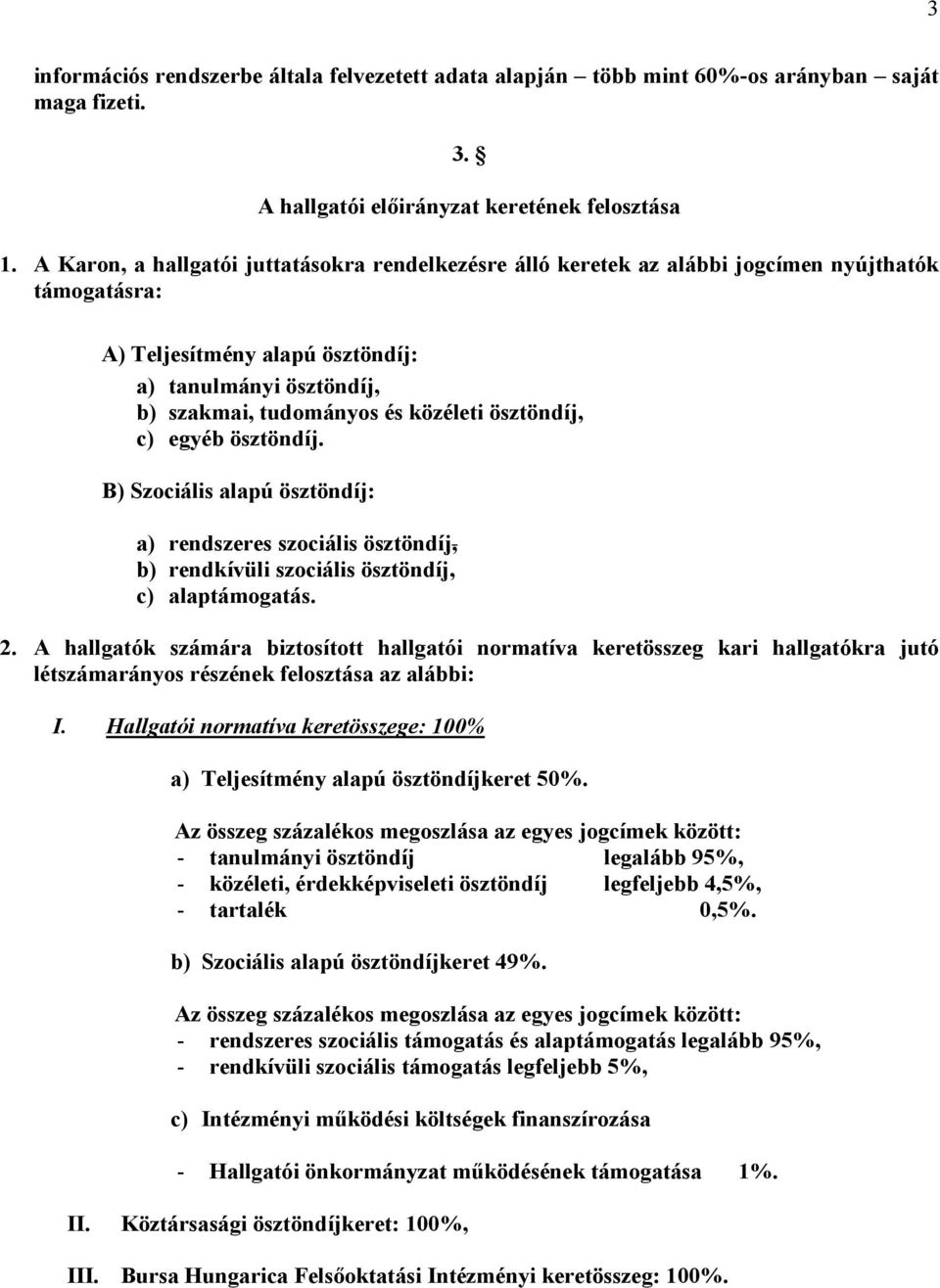 3

információs rendszerbe általa felvezetett adata alapján – több mint 60%-os arányban – saját maga fizeti.

3. §

A hallgatói előirányzat keretének felosztása

1. A Karon, a hallgatói juttatásokra rendelkezésre álló keretek az alábbi jogcímen nyújthatók támogatásra:

A) Teljesítmény alapú ösztöndíj:

a) tanulmányi ösztöndíj,
b) szakmai, tudományos és közéleti ösztöndíj,
c) egyéb ösztöndíj.

B) Szociális alapú ösztöndíj:

a) rendszeres szociális ösztöndíj,
b) rendkívüli szociális ösztöndíj,
c) alaptámogatás.

2. A hallgatók számára biztosított hallgatói normatíva keretösszeg kari hallgatókra jutó létszámarányos részének felosztása az alábbi:

I. Hallgatói normatíva keretösszege: 100%

a) Teljesítmény alapú ösztöndíjkeret 50%.

Az összeg százalékos megoszlása az egyes jogcímek között:
- tanulmányi ösztöndíj legalább 95%,
- közéleti, érdekképviseleti ösztöndíj legfeljebb 4,5%,
- tartalék 0,5%.

b) Szociális alapú ösztöndíjkeret 49%.

Az összeg százalékos megoszlása az egyes jogcímek között:
- rendszeres szociális támogatás és alaptámogatás legalább 95%,
- rendkívüli szociális támogatás legfeljebb 5%,

c) Intézményi működési költségek finanszírozása

- Hallgatói önkormányzat működésének támogatása 1%.

II. Köztársasági ösztöndíjkeret: 100%,

III. Bursa Hungarica Felsőoktatási Intézményi keretösszeg: 100%.